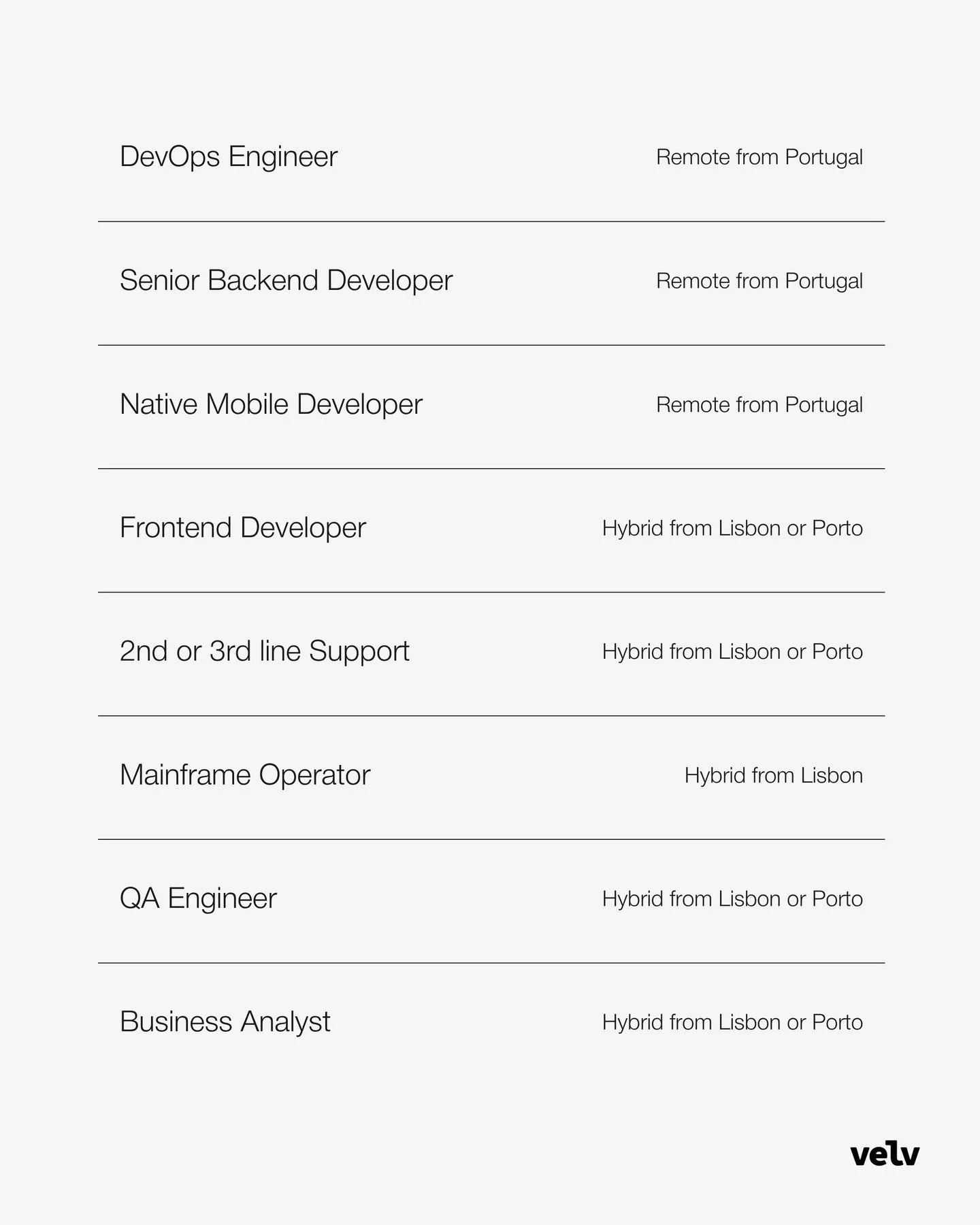 DevOps Engineer Remote from Portugal

Senior Backend Developer Remote from Portugal

Native Mobile Developer Remote from Portugal

Frontend Developer Hybrid from Lisbon or Porto

2nd or 3rd line Support Hybrid from Lisbon or Porto

Mainframe Operator Hybrid from Lisbon

QA Engineer Hybrid from Lisbon or Porto

Business Analyst Hybrid from Lisbon or Porto

velv